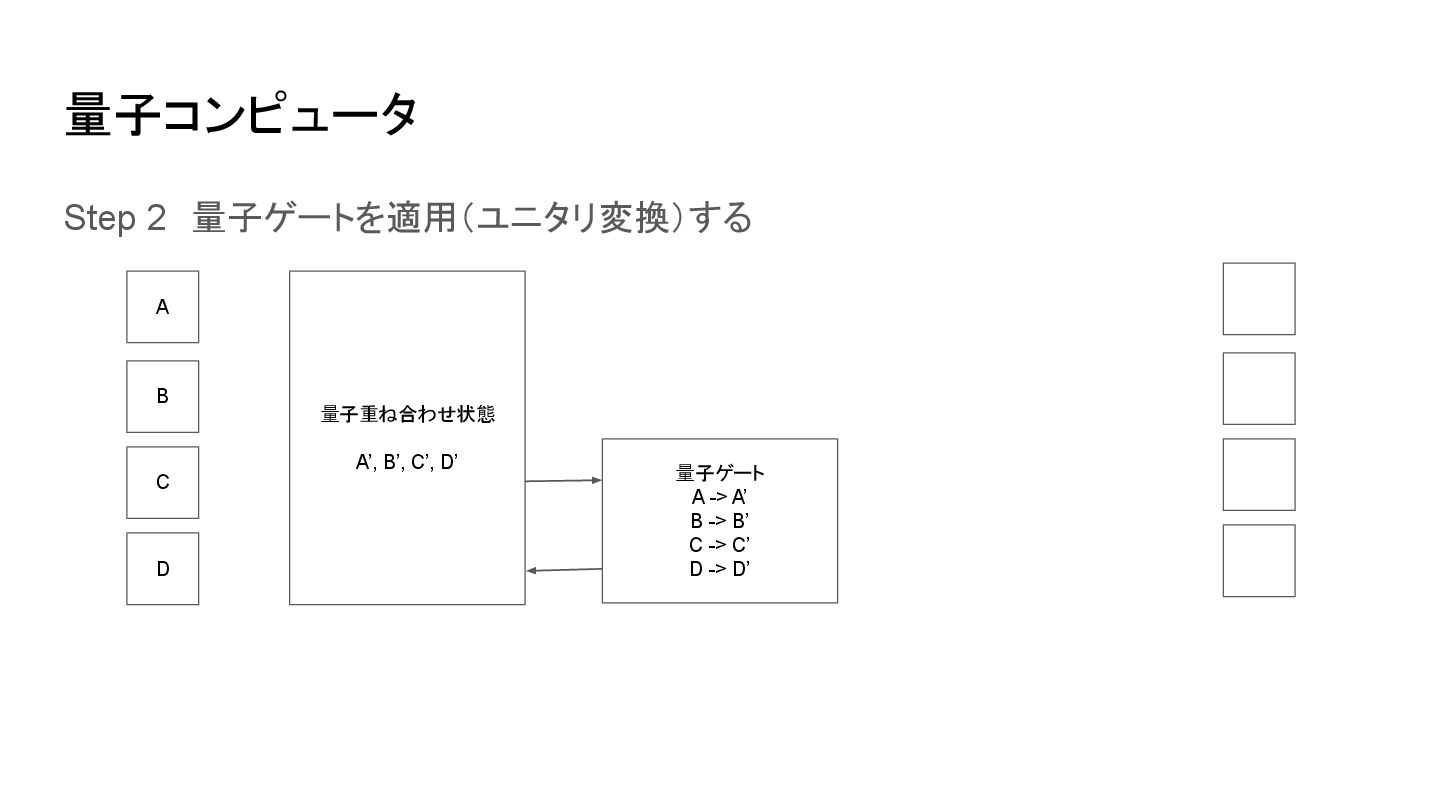 量子コンピュータ

Step 2 量子ゲートを適用(ユニタリ変換)する

A

B

C

D

量子重ね合わせ状態

A', B', C', D'

量子ゲート
A -> A'
B -> B'
C -> C'
D -> D'